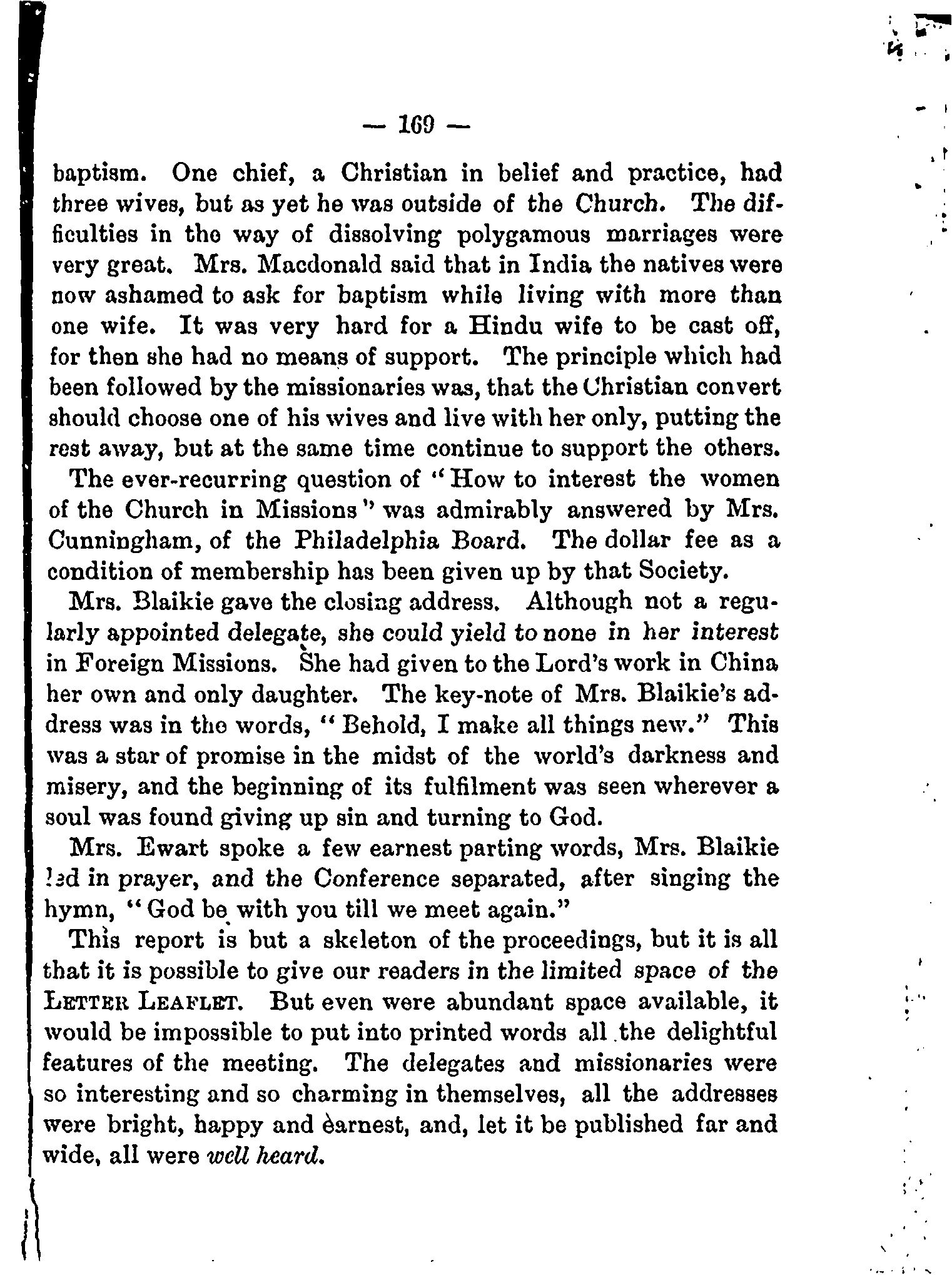 — 169 —

baptism. One chief, a Christian in belief and practice, had three wives, but as yet he was outside of the Church. The difficulties in the way of dissolving polygamous marriages were very great. Mrs. Macdonald said that in India the natives were now ashamed to ask for baptism while living with more than one wife. It was very hard for a Hindu wife to be cast off, for then she had no means of support. The principle which had been followed by the missionaries was, that the Christian convert should choose one of his wives and live with her only, putting the rest away, but at the same time continue to support the others.

The ever-recurring question of "How to interest the women of the Church in Missions" was admirably answered by Mrs. Cunningham, of the Philadelphia Board. The dollar fee as a condition of membership has been given up by that Society.

Mrs. Blaikie gave the closing address. Although not a regularly appointed delegate, she could yield to none in her interest in Foreign Missions. She had given to the Lord's work in China her own and only daughter. The key-note of Mrs. Blaikie's address was in the words, "Behold, I make all things new." This was a star of promise in the midst of the world's darkness and misery, and the beginning of its fulfilment was seen wherever a soul was found giving up sin and turning to God.

Mrs. Ewart spoke a few earnest parting words, Mrs. Blaikie led in prayer, and the Conference separated, after singing the hymn, "God be with you till we meet again."

This report is but a skeleton of the proceedings, but it is all that it is possible to give our readers in the limited space of the LETTER LEAFLET. But even were abundant space available, it would be impossible to put into printed words all the delightful features of the meeting. The delegates and missionaries were so interesting and so charming in themselves, all the addresses were bright, happy and earnest, and, let it be published far and wide, all were well heard.